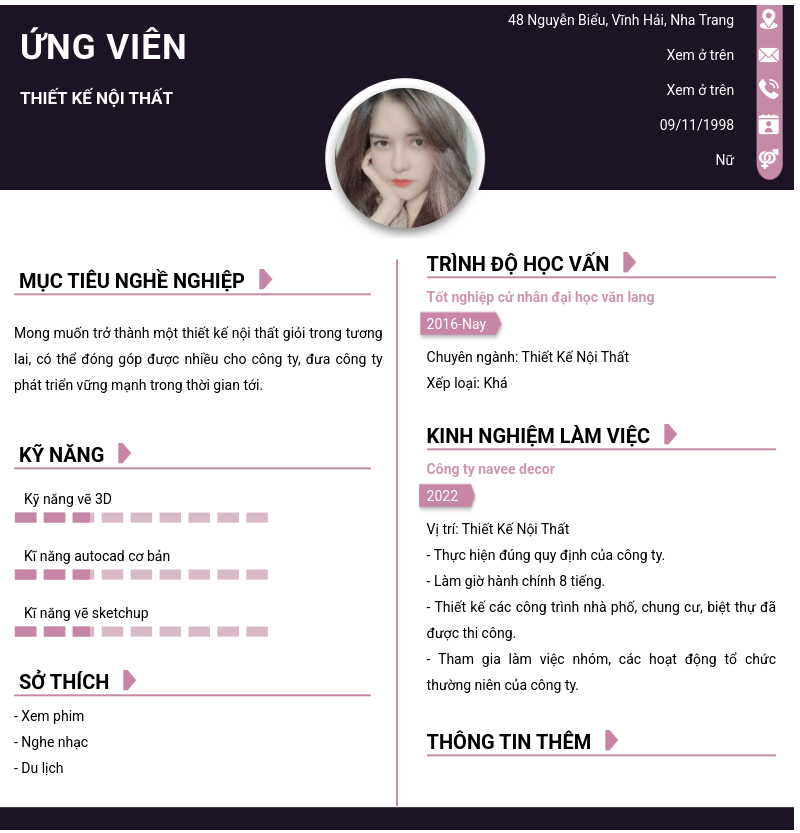 ỨNG VIÊN

THIẾT KẾ NỘI THẤT

48 Nguyễn Biểu, Vĩnh Hải, Nha Trang

Xem ở trên

Xem ở trên

09/11/1998

Nữ

MỤC TIÊU NGHỀ NGHIỆP

Mong muốn trở thành một thiết kế nội thất giỏi trong tương lai, có thể đóng góp được nhiều cho công ty, đưa công ty phát triển vững mạnh trong thời gian tới.

KỸ NĂNG

Kỹ năng vẽ 3D

Kĩ năng autocad cơ bản

Kĩ năng vẽ sketchup

SỞ THÍCH

- Xem phim
- Nghe nhạc
- Du lịch

TRÌNH ĐỘ HỌC VẤN

Tốt nghiệp cử nhân đại học văn lang

2016-Nay

Chuyên ngành: Thiết Kế Nội Thất
Xếp loại: Khá

KINH NGHIỆM LÀM VIỆC

Công ty navee decor

2022

Vị trí: Thiết Kế Nội Thất
- Thực hiện đúng quy định của công ty.
- Làm giờ hành chính 8 tiếng.
- Thiết kế các công trình nhà phố, chung cư, biệt thự đã được thi công.
- Tham gia làm việc nhóm, các hoạt động tổ chức thường niên của công ty.

THÔNG TIN THÊM